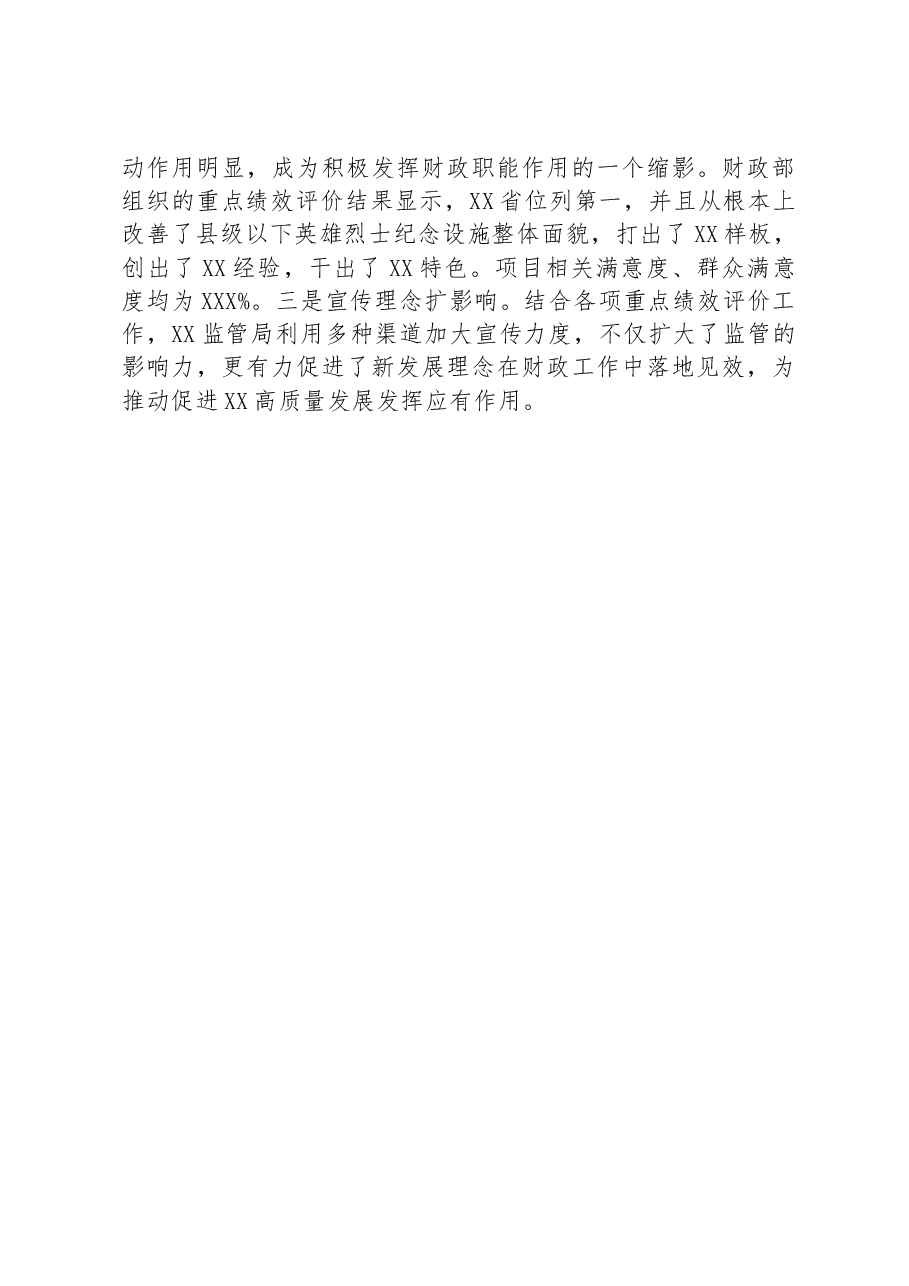 动作用明显，成为积极发挥财政职能作用的一个缩影。财政部组织的重点绩效评价结果显示，XX省位列第一，并且从根本上改善了县级以下英雄烈士纪念设施整体面貌，打出了XX样板，创出了XX经验，干出了XX特色。项目相关满意度、群众满意度均为XXX%。三是宣传理念扩影响。结合各项重点绩效评价工作，XX监管局利用多种渠道加大宣传力度，不仅扩大了监管的影响力，更有力促进了新发展理念在财政工作中落地见效，为推动促进XX高质量发展发挥应有作用。